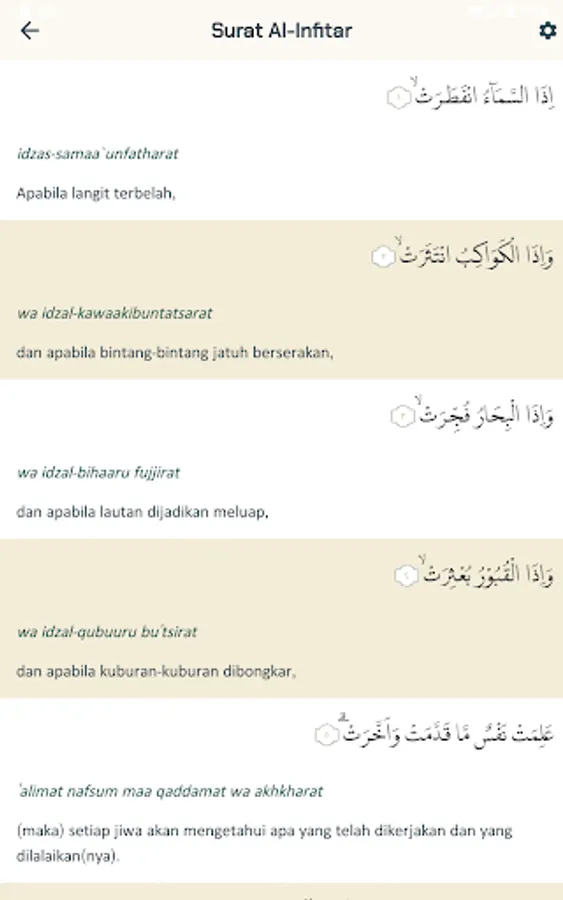 Surat Al-Infitar

اِذَا السَّمَاۤءُ انْفَطَرَتْۙ ١

idzas-samaa`unfatharat

Apabila langit terbelah,

وَاِذَا الْكَوَاكِبُ انْتَثَرَتْۙ ٢

wa idzal-kawaakibuntatsarat

dan apabila bintang-bintang jatuh berserakan,

وَاِذَا الْبِحَارُ فُجِّرَتْۙ ٣

wa idzal-bihaaru fujjirat

dan apabila lautan dijadikan meluap,

وَاِذَا الْقُبُوْرُ بُعْثِرَتْۙ ٤

wa idzal-qubuuru bu'tsirat

dan apabila kuburan-kuburan dibongkar,

عَلِمَتْ نَفْسٌ مَّا قَدَّمَتْ وَاَخَّرَتْۗ ٥

'alimat nafsum maa qaddamat wa akhkharat

(maka) setiap jiwa akan mengetahui apa yang telah dikerjakan dan yang dilalaikan(nya).